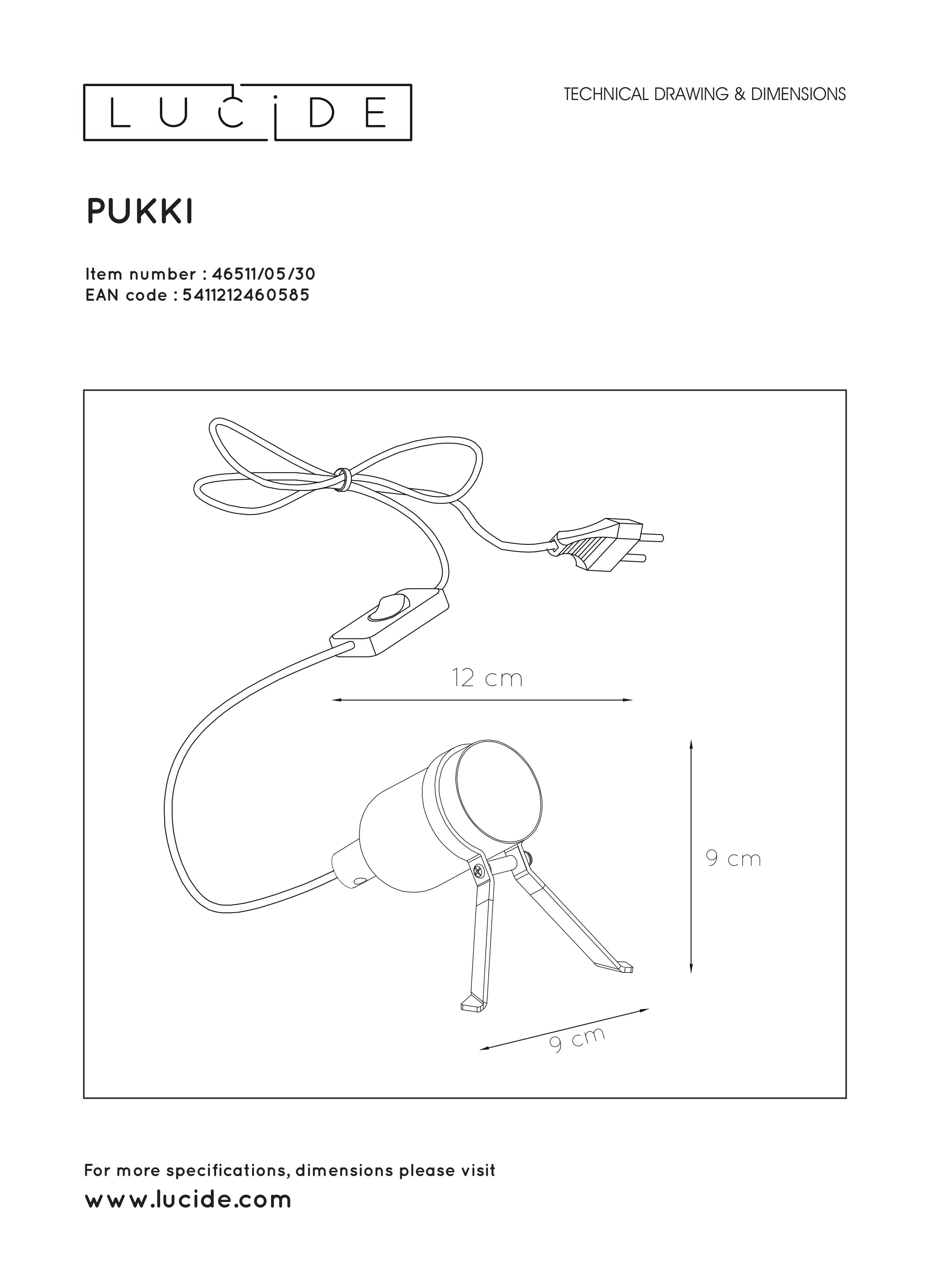 LUCIDE

TECHNICAL DRAWING & DIMENSIONS

PUKKI

Item number : 46511/05/30
EAN code : 5411212460585

12 cm

9 cm

9 cm

For more specifications, dimensions please visit
www.lucide.com